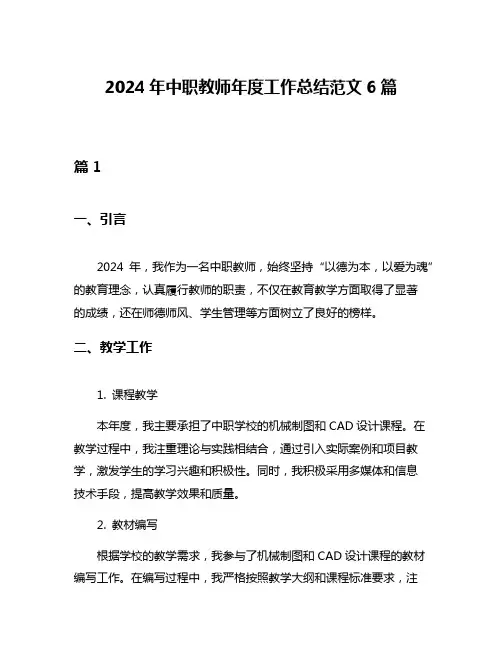 2024 年中职教师年度工作总结范文 6 篇

篇 1

一、引言

2024 年，我作为一名中职教师，始终坚持“以德为本，以爱为魂”的教育理念，认真履行教师的职责，不仅在教育教学方面取得了显著的成绩，还在师德师风、学生管理等方面树立了良好的榜样。

二、教学工作

1. 课程教学

本年度，我主要承担了中职学校的机械制图和 CAD 设计课程。在教学过程中，我注重理论与实践相结合，通过引入实际案例和项目教学，激发学生的学习兴趣和积极性。同时，我积极采用多媒体和信息技术手段，提高教学效果和质量。

2. 教材编写

根据学校的教学需求，我参与了机械制图和 CAD 设计课程的教材编写工作。在编写过程中，我严格按照教学大纲和课程标准要求，注